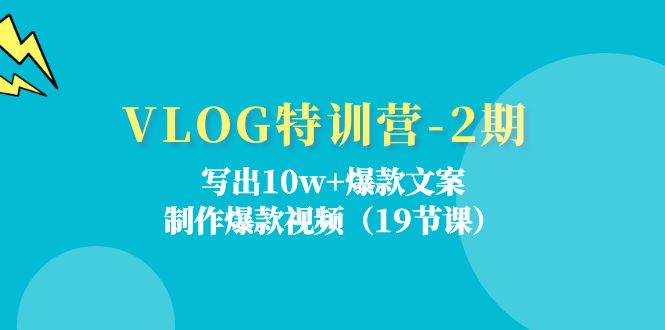 VLOG特训营-2期

写出10w+爆款文案
制作爆款视频（19节课）